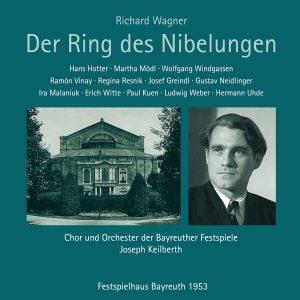 Richard Wagner

Der Ring des Nibelungen

Hans Hotter · Martha Mödl · Wolfgang Windgassen
Ramón Vinay · Regina Resnik · Josef Greindl · Gustav Neidlinger
Ira Malaniuk · Erich Witte · Paul Kuen · Ludwig Weber · Hermann Uhde

Chor und Orchester der Bayreuther Festspiele
Joseph Keilberth

Festspielhaus Bayreuth 1953